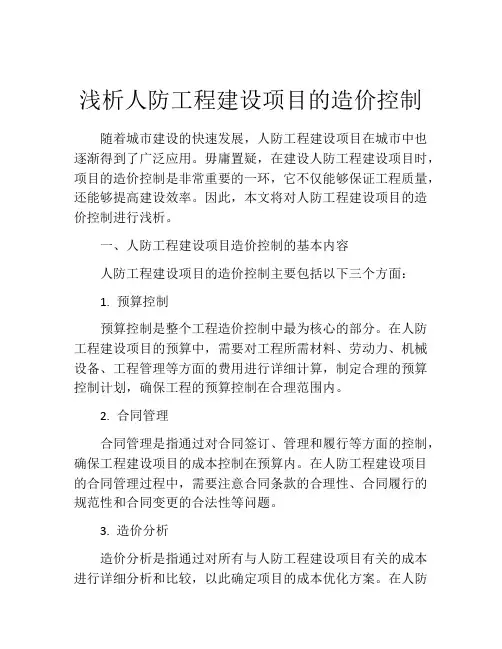 浅析人防工程建设项目的造价控制

随着城市建设的快速发展，人防工程建设项目在城市中也逐渐得到了广泛应用。毋庸置疑，在建设人防工程建设项目时，项目的造价控制是非常重要的一环，它不仅能够保证工程质量，还能够提高建设效率。因此，本文将对人防工程建设项目的造价控制进行浅析。

一、人防工程建设项目造价控制的基本内容

人防工程建设项目的造价控制主要包括以下三个方面：

1. 预算控制

预算控制是整个工程造价控制中最为核心的部分。在人防工程建设项目的预算中，需要对工程所需材料、劳动力、机械设备、工程管理等方面的费用进行详细计算，制定合理的预算控制计划，确保工程的预算控制在合理范围内。

2. 合同管理

合同管理是指通过对合同签订、管理和履行等方面的控制，确保工程建设项目的成本控制在预算内。在人防工程建设项目的合同管理过程中，需要注意合同条款的合理性、合同履行的规范性和合同变更的合法性等问题。

3. 造价分析

造价分析是指通过对所有与人防工程建设项目有关的成本进行详细分析和比较，以此确定项目的成本优化方案。在人防